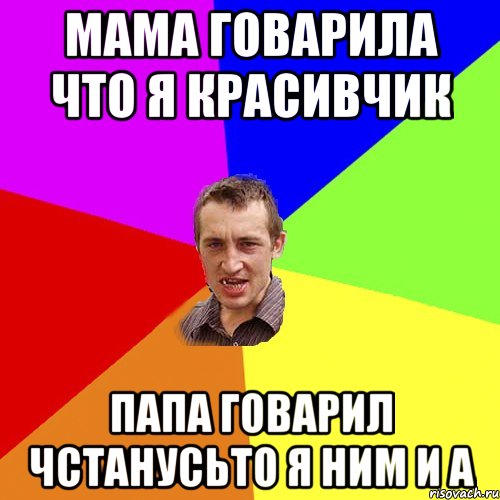 МАМА ГОВАРИЛА ЧТО Я КРАСИВЧИК

ПАПА ГОВАРИЛ ЧСТАНУСЬТО Я НИМ И А

risovach.ru